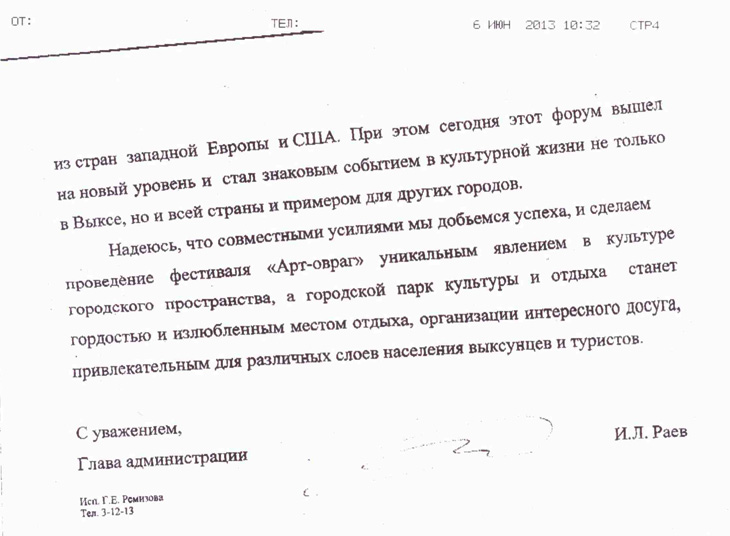 ОТ: ТЕЛ: 6 ИЮН 2013 10:32 СТР4

из стран западной Европы и США. При этом сегодня этот форум вышел на новый уровень и стал знаковым событием в культурной жизни не только в Выксе, но и всей страны и примером для других городов.

Надеюсь, что совместными усилиями мы добьемся успеха, и сделаем проведение фестиваля «Арт-овраг» уникальным явлением в культуре городского пространства, а городской парк культуры и отдыха станет гордостью и излюбленным местом отдыха, организации интересного досуга, привлекательным для различных слоев населения выксунцев и туристов.

С уважением,
Глава администрации И.Л. Раев

Исп. Г.Е. Ремизова
Тел. 3-12-13